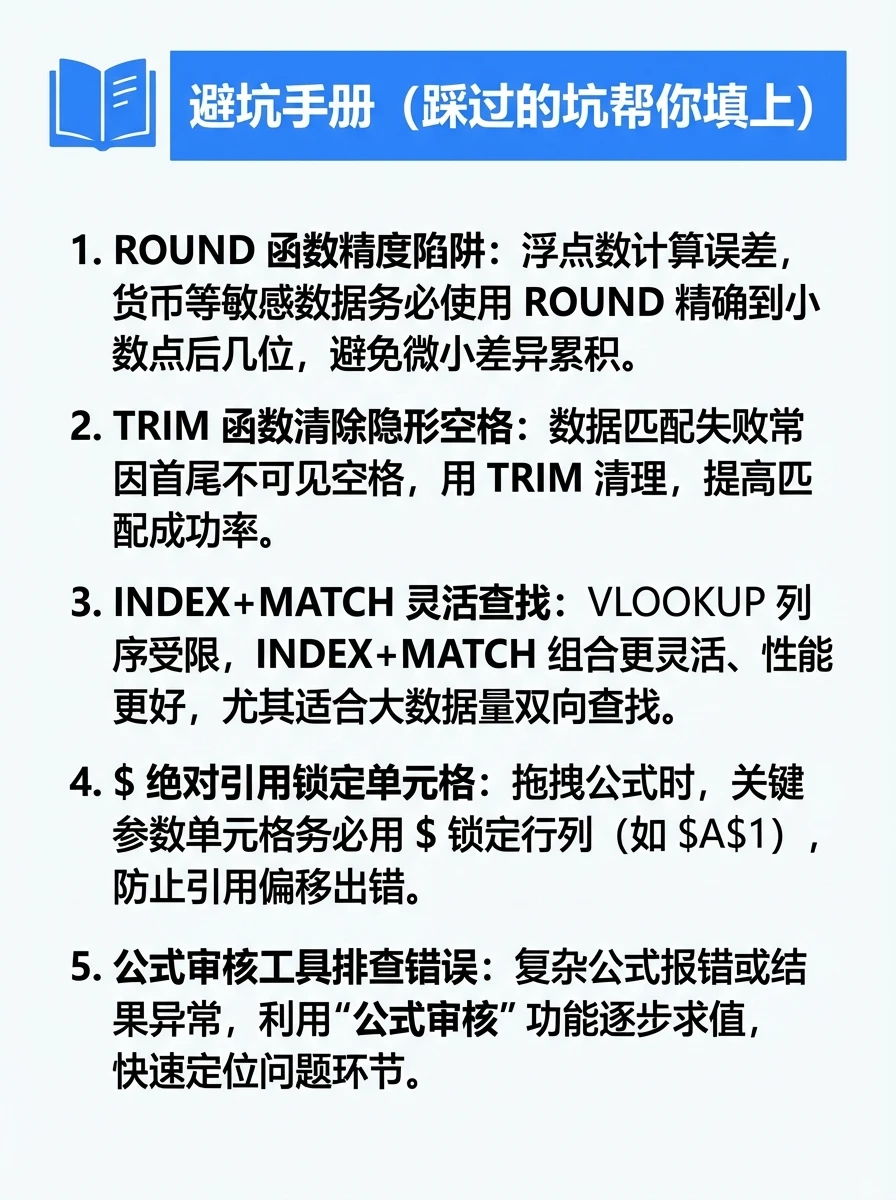 避坑手册（踩过的坑帮你填上）

1. ROUND函数精度陷阱：浮点数计算误差，货币等敏感数据务必使用ROUND精确到小数点后几位，避免微小差异累积。

2. TRIM函数清除隐形空格：数据匹配失败常因首尾不可见空格，用TRIM清理，提高匹配成功率。

3. INDEX+MATCH灵活查找：VLOOKUP列序受限，INDEX+MATCH组合更灵活、性能更好，尤其适合大数据量双向查找。

4. $绝对引用锁定单元格：拖拽公式时，关键参数单元格务必用$锁定行列（如$A$1），防止引用偏移出错。

5. 公式审核工具排查错误：复杂公式报错或结果异常，利用“公式审核”功能逐步求值，快速定位问题环节。